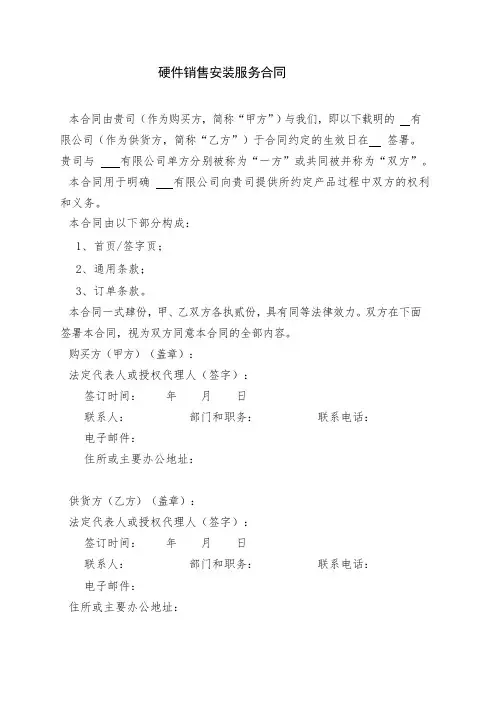 硬件销售安装服务合同

本合同由贵司（作为购买方，简称“甲方”）与我们，即以下载明的 __有限公司（作为供货方，简称“乙方”）于合同约定的生效日在__ 签署。贵司与 ___有限公司单方分别被称为“一方”或共同被并称为“双方”。

本合同用于明确 ___有限公司向贵司提供所约定产品过程中双方的权利和义务。

本合同由以下部分构成：

1、首页/签字页；

2、通用条款；

3、订单条款。

本合同一式肆份，甲、乙双方各执贰份，具有同等法律效力。双方在下面签署本合同，视为双方同意本合同的全部内容。

购买方（甲方）（盖章）：

法定代表人或授权代理人（签字）：

签订时间： 年 月 日

联系人： 部门和职务： 联系电话：

电子邮件：

住所或主要办公地址：

供货方（乙方）（盖章）：

法定代表人或授权代理人（签字）：

签订时间： 年 月 日

联系人： 部门和职务： 联系电话：

电子邮件：

住所或主要办公地址：